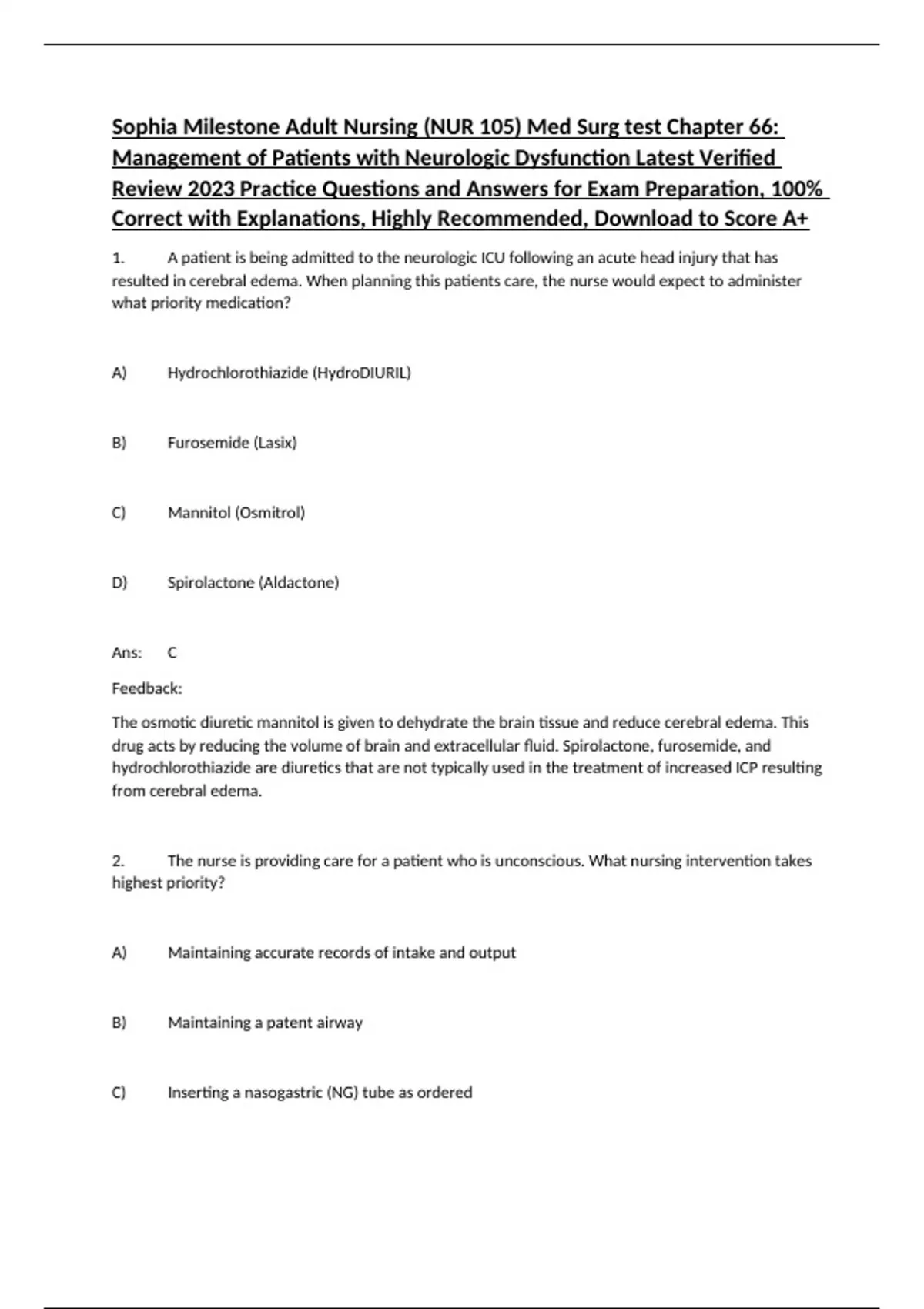 Sophia Milestone Adult Nursing (NUR 105) Med Surg test Chapter 66: Management of Patients with Neurologic Dysfunction Latest Verified Review 2023 Practice Questions and Answers for Exam Preparation, 100% Correct with Explanations, Highly Recommended, Download to Score A+

1. A patient is being admitted to the neurologic ICU following an acute head injury that has resulted in cerebral edema. When planning this patients care, the nurse would expect to administer what priority medication?

A) Hydrochlorothiazide (HydroDIURIL)

B) Furosemide (Lasix)

C) Mannitol (Osmitrol)

D) Spirolactone (Aldactone)

Ans: C

Feedback:

The osmotic diuretic mannitol is given to dehydrate the brain tissue and reduce cerebral edema. This drug acts by reducing the volume of brain and extracellular fluid. Spirolactone, furosemide, and hydrochlorothiazide are diuretics that are not typically used in the treatment of increased ICP resulting from cerebral edema.

2. The nurse is providing care for a patient who is unconscious. What nursing intervention takes highest priority?

A) Maintaining accurate records of intake and output

B) Maintaining a patent airway

C) Inserting a nasogastric (NG) tube as ordered